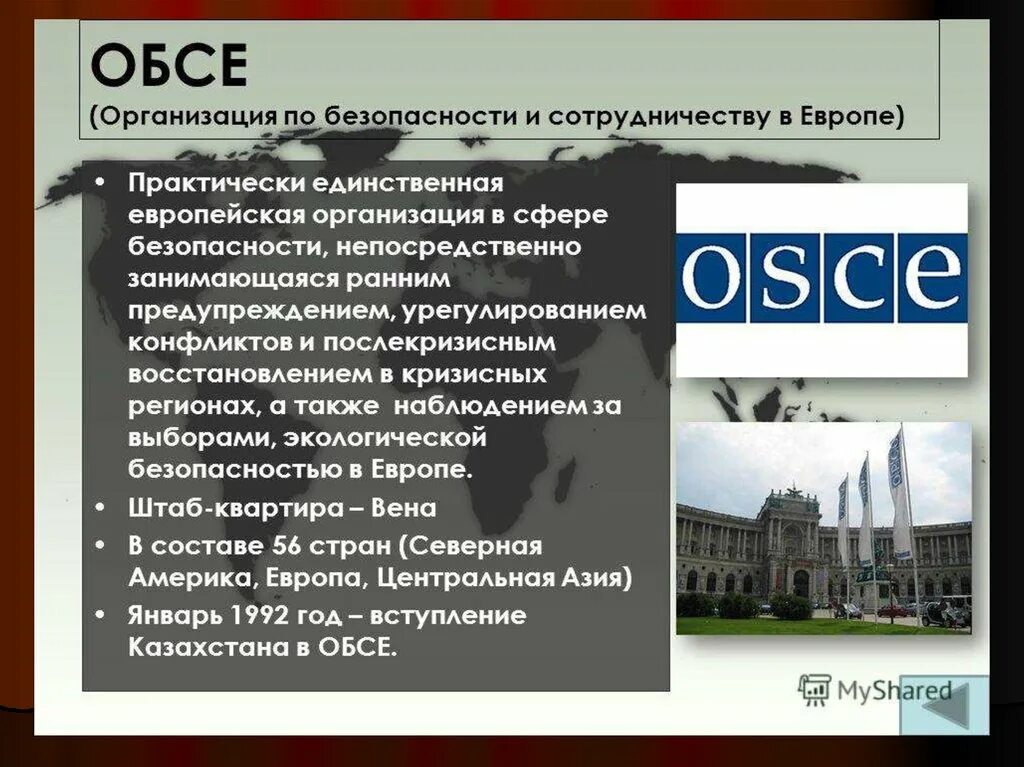 ОБСЕ
(Организация по безопасности и сотрудничеству в Европе)

• Практически единственная европейская организация в сфере безопасности, непосредственно занимающаяся ранним предупреждением, урегулированием конфликтов и послекризисным восстановлением в кризисных регионах, а также наблюдением за выборами, экологической безопасностью в Европе.
• Штаб-квартира – Вена
• В составе 56 стран (Северная Америка, Европа, Центральная Азия)
• Январь 1992 год – вступление Казахстана в ОБСЕ.

osce

MyShared